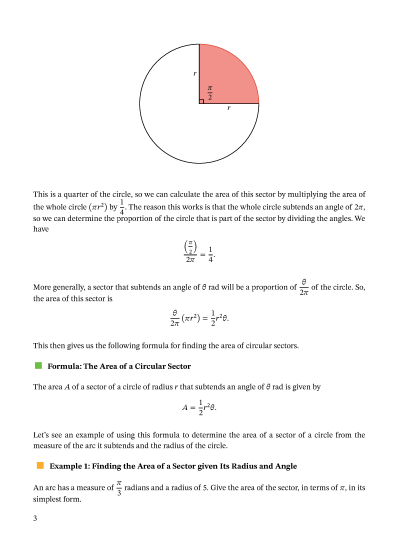 $r$

$\frac{\pi}{2}$

$r$

This is a quarter of the circle, so we can calculate the area of this sector by multiplying the area of the whole circle $(\pi r^2)$ by $\frac{1}{4}$. The reason this works is that the whole circle subtends an angle of $2\pi$, so we can determine the proportion of the circle that is part of the sector by dividing the angles. We have

$$\frac{\left(\frac{\pi}{2}\right)}{2\pi} = \frac{1}{4}.$$

More generally, a sector that subtends an angle of $\theta$ rad will be a proportion of $\frac{\theta}{2\pi}$ of the circle. So, the area of this sector is

$$\frac{\theta}{2\pi}(\pi r^2) = \frac{1}{2}r^2\theta.$$

This then gives us the following formula for finding the area of circular sectors.

Formula: The Area of a Circular Sector

The area $A$ of a sector of a circle of radius $r$ that subtends an angle of $\theta$ rad is given by

$$A = \frac{1}{2}r^2\theta.$$

Let's see an example of using this formula to determine the area of a sector of a circle from the measure of the arc it subtends and the radius of the circle.

Example 1: Finding the Area of a Sector given Its Radius and Angle

An arc has a measure of $\frac{\pi}{3}$ radians and a radius of 5. Give the area of the sector, in terms of $\pi$, in its simplest form.

3